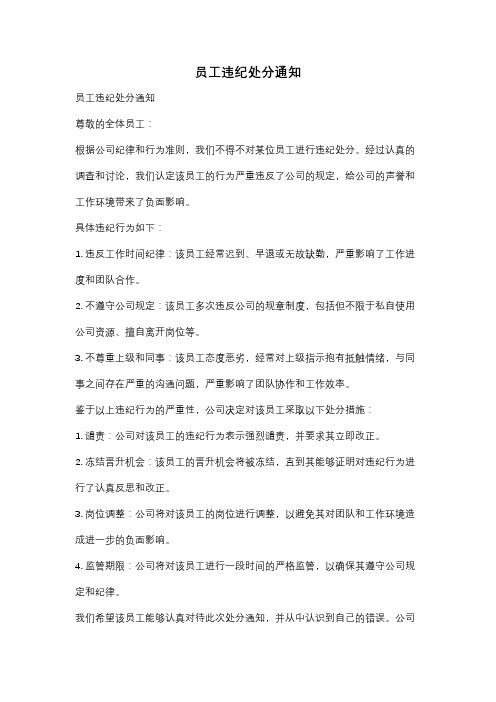 员工违纪处分通知

员工违纪处分通知

尊敬的全体员工：

根据公司纪律和行为准则，我们不得不对某位员工进行违纪处分。经过认真的调查和讨论，我们认定该员工的行为严重违反了公司的规定，给公司的声誉和工作环境带来了负面影响。

具体违纪行为如下：

1. 违反工作时间纪律：该员工经常迟到、早退或无故缺勤，严重影响了工作进度和团队合作。

2. 不遵守公司规定：该员工多次违反公司的规章制度，包括但不限于私自使用公司资源、擅自离开岗位等。

3. 不尊重上级和同事：该员工态度恶劣，经常对上级指示抱有抵触情绪，与同事之间存在严重的沟通问题，严重影响了团队协作和工作效率。

鉴于以上违纪行为的严重性，公司决定对该员工采取以下处分措施：

1. 谴责：公司对该员工的违纪行为表示强烈谴责，并要求其立即改正。

2. 冻结晋升机会：该员工的晋升机会将被冻结，直到其能够证明对违纪行为进行了认真反思和改正。

3. 岗位调整：公司将对该员工的岗位进行调整，以避免其对团队和工作环境造成进一步的负面影响。

4. 监管期限：公司将对该员工进行一段时间的严格监管，以确保其遵守公司规定和纪律。

我们希望该员工能够认真对待此次处分通知，并从中认识到自己的错误。公司